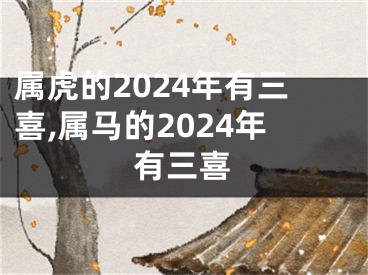 属虎的2024年有三喜,属马的2024年有三喜